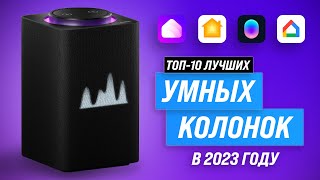 ТОП-10 ЛУЧШИХ
УМНЫХ
КОЛОНОК
В 2023 ГОДУ